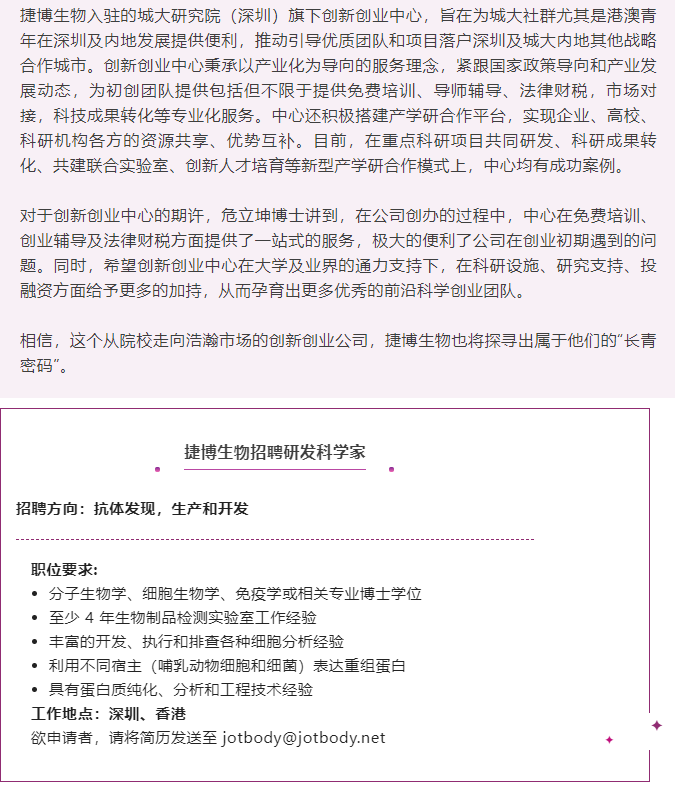 捷博生物入驻的城大研究院（深圳）旗下创新创业中心，旨在为城大社群尤其是港澳青年在深圳及内地发展提供便利，推动引导优质团队和项目落户深圳及城大内地其他战略合作城市。创新创业中心秉承以产业化为导向的服务理念，紧跟国家政策导向和产业发展动态，为初创团队提供包括但不限于提供免费培训、导师辅导、法律财税，市场对接，科技成果转化等专业化服务。中心还积极搭建产学研合作平台，实现企业、高校、科研机构各方的资源共享、优势互补。目前，在重点科研项目共同研发、科研成果转化、共建联合实验室、创新人才培育等新型产学研合作模式上，中心均有成功案例。

对于创新创业中心的期许，危立坤博士讲到，在公司创办的过程中，中心在免费培训、创业辅导及法律财税方面提供了一站式的服务，极大的便利了公司在创业初期遇到的问题。同时，希望创新创业中心在大学及业界的通力支持下，在科研设施、研究支持、投融资方面给予更多的加持，从而孕育出更多优秀的前沿科学创业团队。

相信，这个从院校走向浩瀚市场的创新创业公司，捷博生物也将探寻出属于他们的“长青密码”。

捷博生物招聘研发科学家

招聘方向：抗体发现，生产和开发

职位要求：
• 分子生物学、细胞生物学、免疫学或相关专业博士学位
• 至少 4 年生物制品检测实验室工作经验
• 丰富的开发、执行和排查各种细胞分析经验
• 利用不同宿主（哺乳动物细胞和细菌）表达重组蛋白
• 具有蛋白质纯化、分析和工程技术经验
工作地点：深圳、香港
欲申请者，请将简历发送至 jotbody@jotbody.net